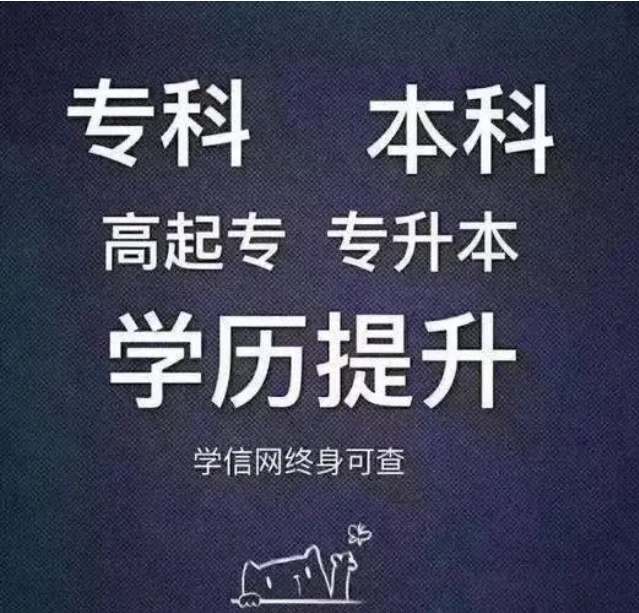 专科　本科

高起专　专升本

学历提升

学信网终身可查